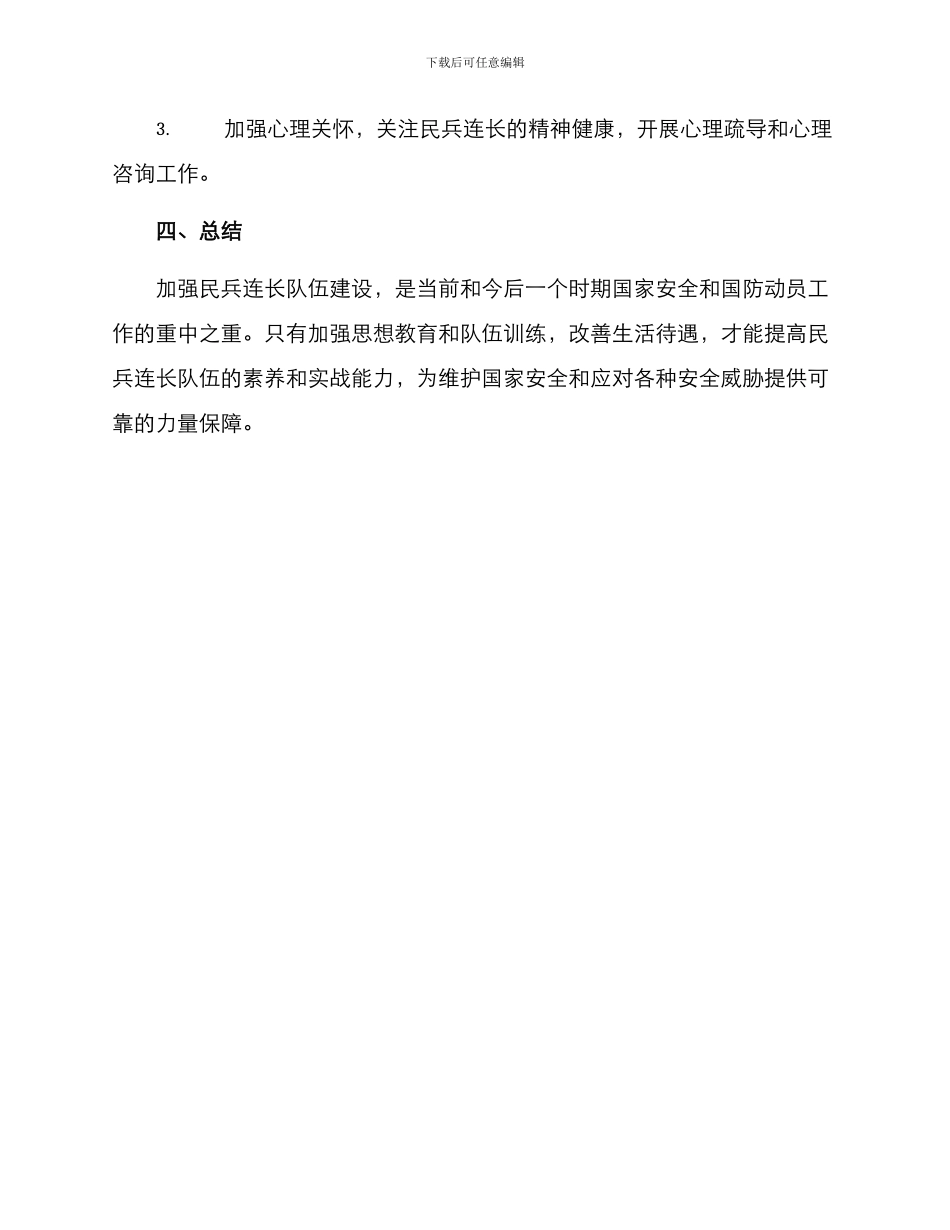 下载后可任意编辑

3. 加强心理关怀，关注民兵连长的精神健康，开展心理疏导和心理咨询工作。

四、总结

加强民兵连长队伍建设，是当前和今后一个时期国家安全和国防动员工作的重中之重。只有加强思想教育和队伍训练，改善生活待遇，才能提高民兵连长队伍的素养和实战能力，为维护国家安全和应对各种安全威胁提供可靠的力量保障。